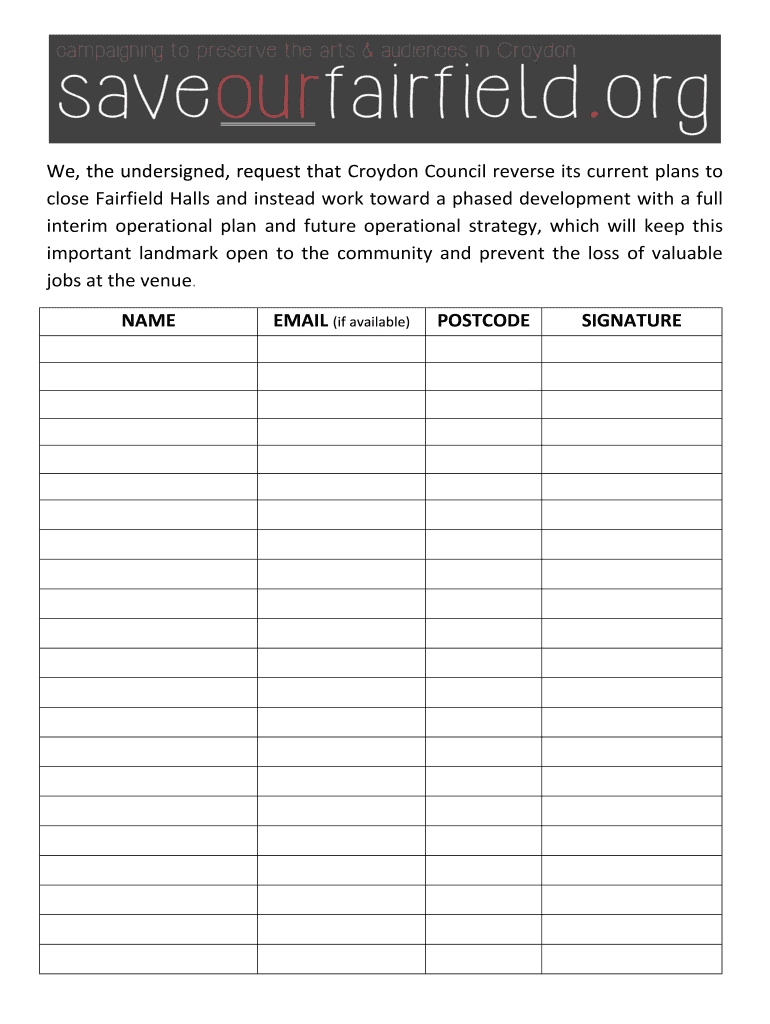 campaigning to preserve the arts & audiences in Croydon

saveourfairfield.org

We, the undersigned, request that Croydon Council reverse its current plans to close Fairfield Halls and instead work toward a phased development with a full interim operational plan and future operational strategy, which will keep this important landmark open to the community and prevent the loss of valuable jobs at the venue.

| NAME | EMAIL (if available) | POSTCODE | SIGNATURE |
|---|---|---|---|
| | | | |
| | | | |
| | | | |
| | | | |
| | | | |
| | | | |
| | | | |
| | | | |
| | | | |
| | | | |
| | | | |
| | | | |
| | | | |
| | | | |
| | | | |
| | | | |
| | | | |
| | | | |
| | | | |
| | | | |
| | | | |
| | | | |